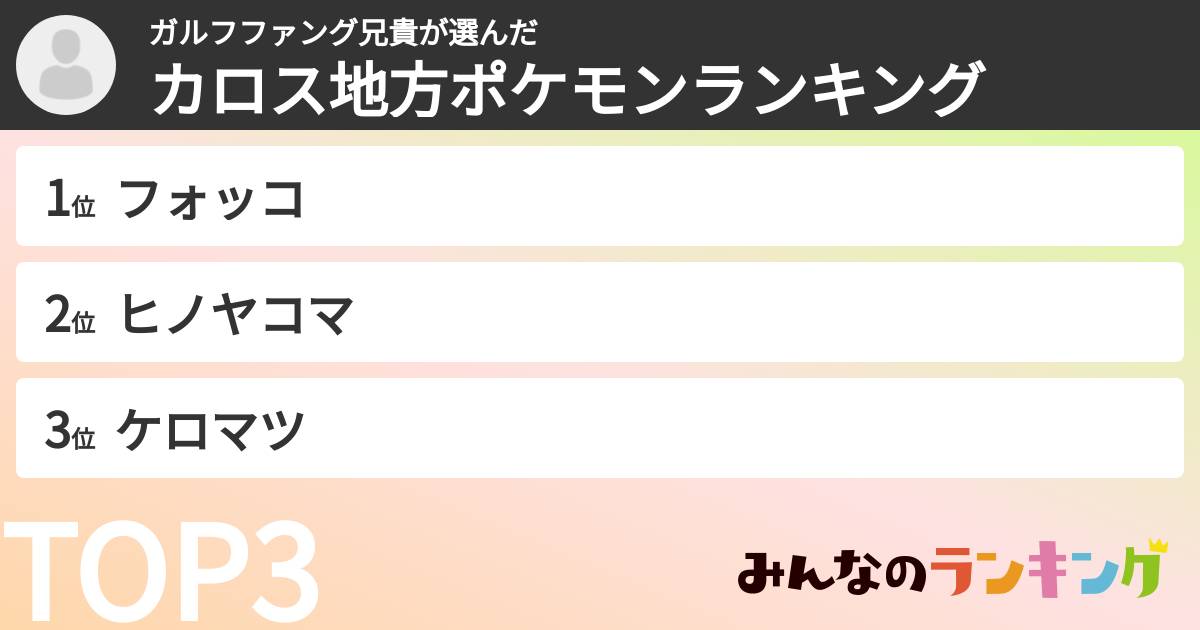 ガルフファング兄貴が選んだ
カロス地方ポケモンランキング

1位 フォッコ

2位 ヒノヤコマ

3位 ケロマツ

TOP3

みんなのランキング